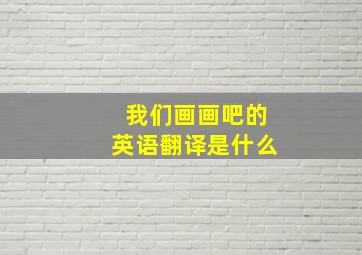 我们画画吧的
英语翻译是什么